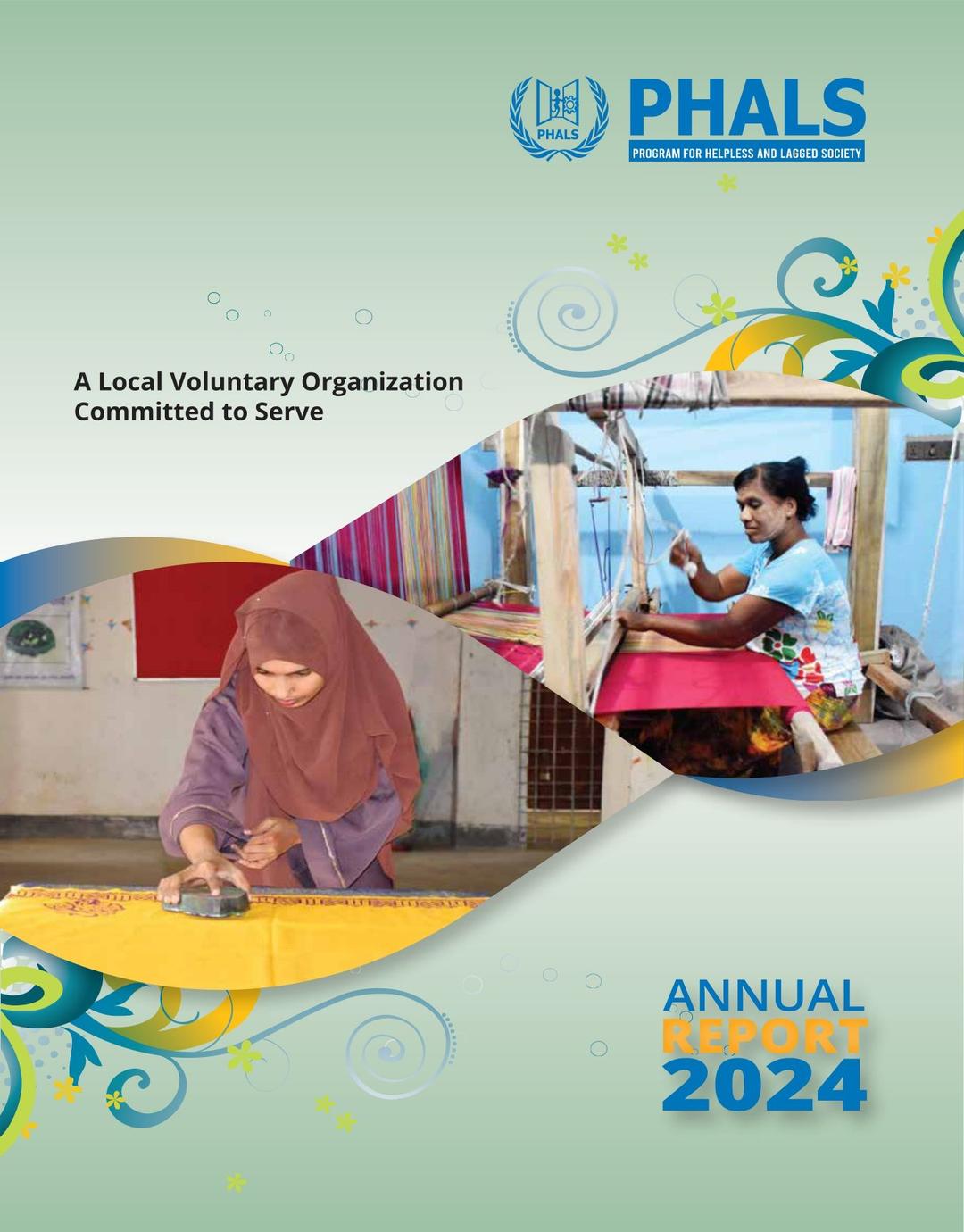 PHALS

PHALS
PROGRAM FOR HELPLESS AND LAGGED SOCIETY

A Local Voluntary Organization
Committed to Serve

ANNUAL
REPORT
2024